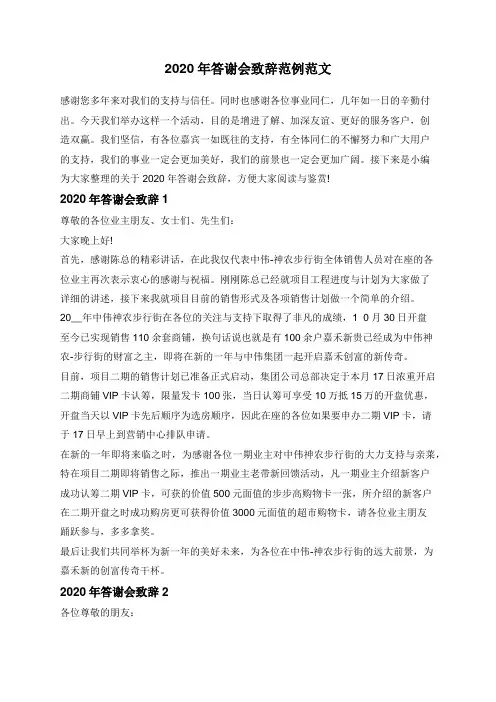 2020 年答谢会致辞范例范文

感谢您多年来对我们的支持与信任。同时也感谢各位事业同仁，几年如一日的辛勤付出。今天我们举办这样一个活动，目的是增进了解、加深友谊、更好的服务客户，创造双赢。我们坚信，有各位嘉宾一如既往的支持，有全体同仁的不懈努力和广大用户的支持，我们的事业一定会更加美好，我们的前景也一定会更加广阔。接下来是小编为大家整理的关于 2020 年答谢会致辞，方便大家阅读与鉴赏!

2020 年答谢会致辞 1

尊敬的各位业主朋友、女士们、先生们：

大家晚上好!

首先，感谢陈总的精彩讲话，在此我仅代表中伟-神农步行街全体销售人员对在座的各位业主再次表示衷心的感谢与祝福。刚刚陈总已经就项目工程进度与计划为大家做了详细的讲述，接下来我就项目目前的销售形式及各项销售计划做一个简单的介绍。

20__年中伟神农步行街在各位的关注与支持下取得了非凡的成绩，1 0 月 30 日开盘至今已实现销售 110 余套商铺，换句话说也就是有 100 余户嘉禾新贵已经成为中伟神农-步行街的财富之主，即将在新的一年与中伟集团一起开启嘉禾创富的新传奇。

目前，项目二期的销售计划已准备正式启动，集团公司总部决定于本月 17 日浓重开启二期商铺 VIP 卡认筹，限量发卡 100 张，当日认筹可享受 10 万抵 15 万的开盘优惠，开盘当天以 VIP 卡先后顺序为选房顺序，因此在座的各位如果要申办二期 VIP 卡，请于 17 日早上到营销中心排队申请。

在新的一年即将来临之时，为感谢各位一期业主对中伟神农步行街的大力支持与亲莱，特在项目二期即将销售之际，推出一期业主老带新回馈活动，凡一期业主介绍新客户成功认筹二期 VIP 卡，可获的价值 500 元面值的步步高购物卡一张，所介绍的新客户在二期开盘之时成功购房更可获得价值 3000 元面值的超市购物卡，请各位业主朋友踊跃参与，多多拿奖。

最后让我们共同举杯为新一年的美好未来，为各位在中伟-神农步行街的远大前景，为嘉禾新的创富传奇干杯。

2020 年答谢会致辞 2

各位尊敬的朋友：